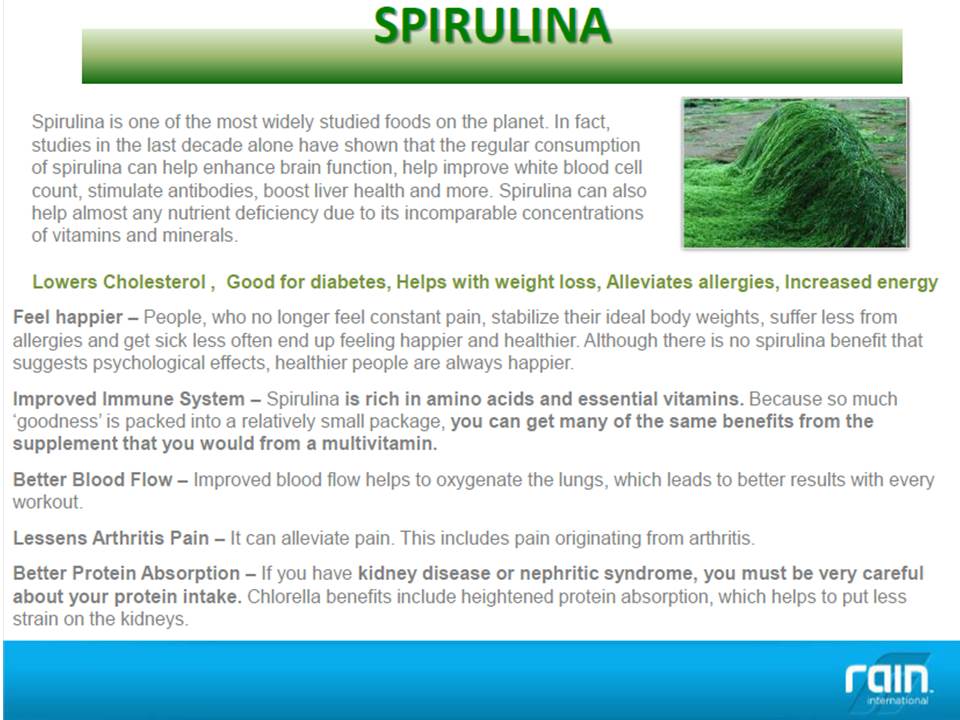 SPIRULINA

Spirulina is one of the most widely studied foods on the planet. In fact, studies in the last decade alone have shown that the regular consumption of spirulina can help enhance brain function, help improve white blood cell count, stimulate antibodies, boost liver health and more. Spirulina can also help almost any nutrient deficiency due to its incomparable concentrations of vitamins and minerals.

Lowers Cholesterol , Good for diabetes, Helps with weight loss, Alleviates allergies, Increased energy

Feel happier – People, who no longer feel constant pain, stabilize their ideal body weights, suffer less from allergies and get sick less often end up feeling happier and healthier. Although there is no spirulina benefit that suggests psychological effects, healthier people are always happier.

Improved Immune System – Spirulina is rich in amino acids and essential vitamins. Because so much 'goodness' is packed into a relatively small package, you can get many of the same benefits from the supplement that you would from a multivitamin.

Better Blood Flow – Improved blood flow helps to oxygenate the lungs, which leads to better results with every workout.

Lessens Arthritis Pain – It can alleviate pain. This includes pain originating from arthritis.

Better Protein Absorption – If you have kidney disease or nephritic syndrome, you must be very careful about your protein intake. Chlorella benefits include heightened protein absorption, which helps to put less strain on the kidneys.

rain international